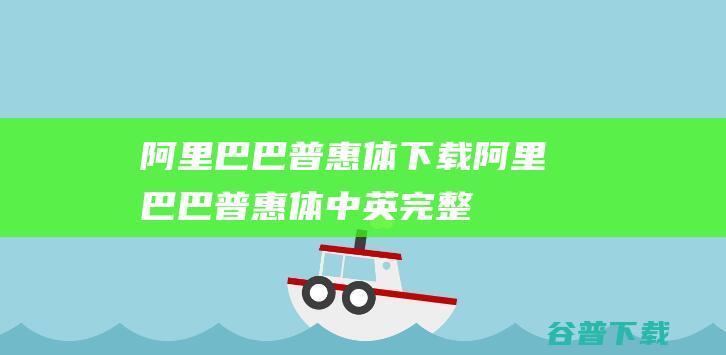 阿里巴巴普惠体下载阿里巴巴普惠体中英完整

谷普下载